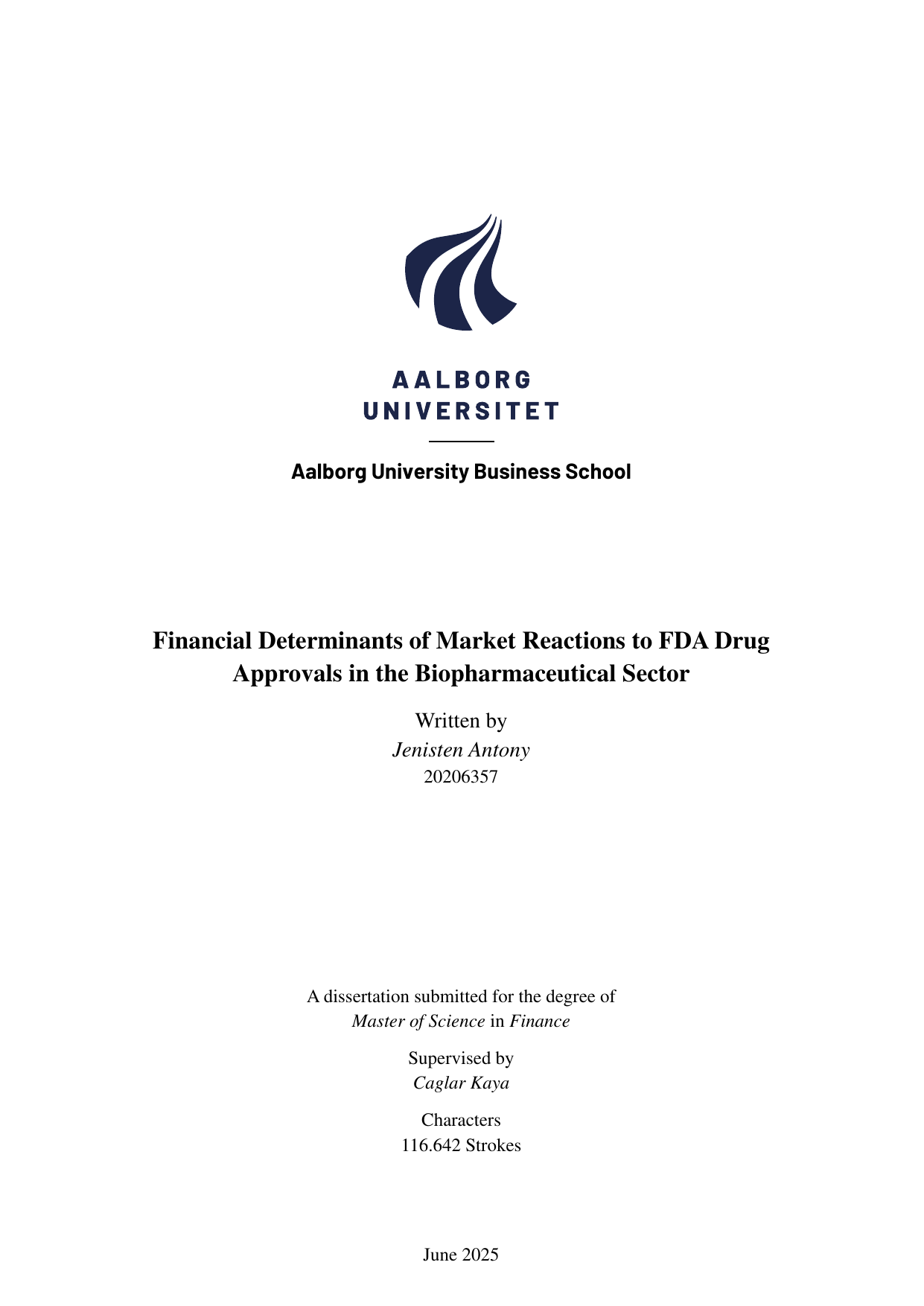 AALBORG UNIVERSITET

Aalborg University Business School

Financial Determinants of Market Reactions to FDA Drug Approvals in the Biopharmaceutical Sector

Written by
Jenisten Antony
20206357

A dissertation submitted for the degree of
Master of Science in Finance

Supervised by
Caglar Kaya

Characters
116.642 Strokes

June 2025